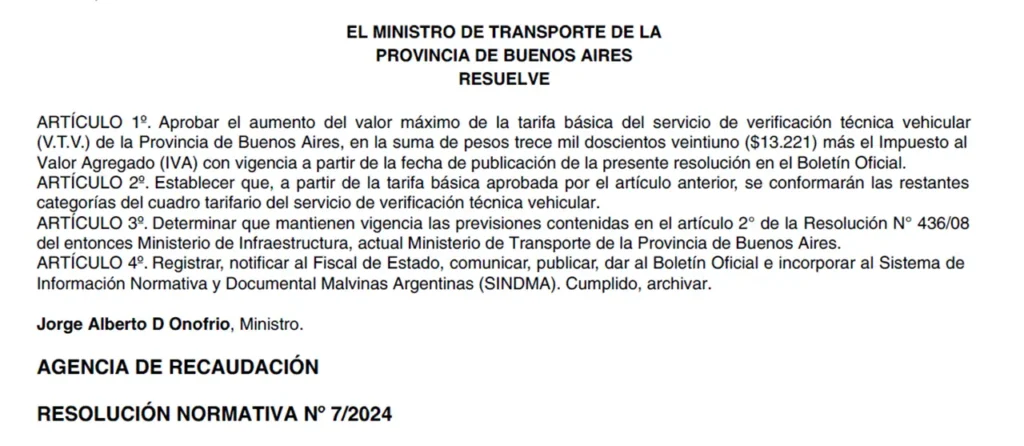 EL MINISTRO DE TRANSPORTE DE LA
PROVINCIA DE BUENOS AIRES
RESUELVE

ARTÍCULO 1º. Aprobar el aumento del valor máximo de la tarifa básica del servicio de verificación técnica vehicular (V.T.V.) de la Provincia de Buenos Aires, en la suma de pesos trece mil doscientos veintiuno ($13.221) más el Impuesto al Valor Agregado (IVA) con vigencia a partir de la fecha de publicación de la presente resolución en el Boletín Oficial.

ARTÍCULO 2º. Establecer que, a partir de la tarifa básica aprobada por el artículo anterior, se conformarán las restantes categorías del cuadro tarifario del servicio de verificación técnica vehicular.

ARTÍCULO 3º. Determinar que mantienen vigencia las previsiones contenidas en el artículo 2° de la Resolución N° 436/08 del entonces Ministerio de Infraestructura, actual Ministerio de Transporte de la Provincia de Buenos Aires.

ARTÍCULO 4º. Registrar, notificar al Fiscal de Estado, comunicar, publicar, dar al Boletín Oficial e incorporar al Sistema de Información Normativa y Documental Malvinas Argentinas (SINDMA). Cumplido, archivar.

Jorge Alberto D Onofrio, Ministro.

AGENCIA DE RECAUDACIÓN

RESOLUCIÓN NORMATIVA Nº 7/2024